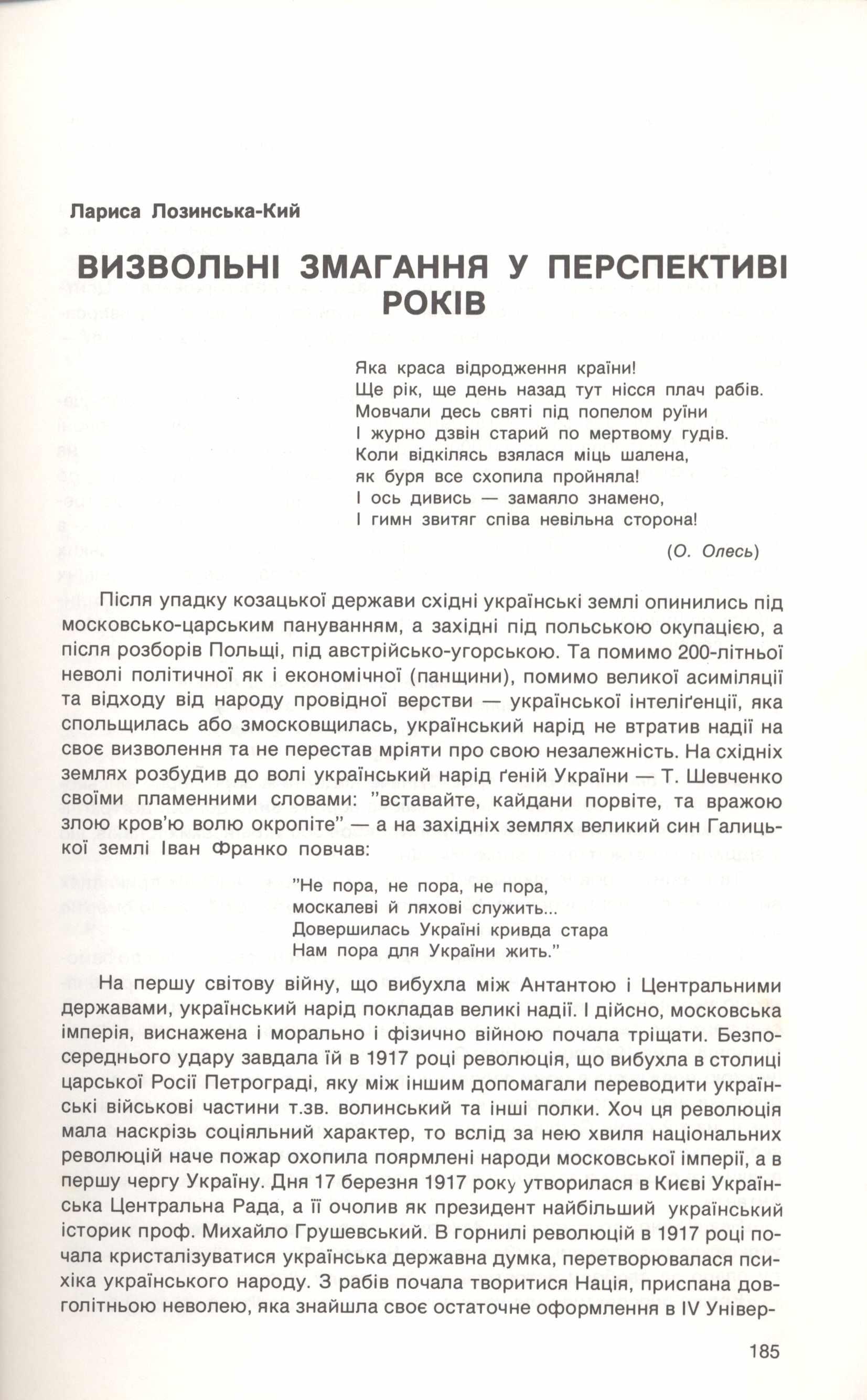 Лариса Лозинська-Кий

ВИЗВОЛЬНІ ЗМАГАННЯ У ПЕРСПЕКТИВІ РОКІВ

Яка краса відродження країни!
Ще рік, ще день назад тут нісся плач рабів.
Мовчали десь святі під попелом руїни
І журно дзвін старий по мертвому гудів.
Коли відкілясь взялася міць шалена,
як буря все схопила пройняла!
І ось дивись — замаяло знамено,
І гимн звитяг співа невільна сторона!

(О. Олесь)

Після упадку козацької держави східні українські землі опинились під московсько-царським пануванням, а західні під польською окупацією, а після розборів Польщі, під австрійсько-угорською. Та помимо 200-літньої неволі політичної як і економічної (панщини), помимо великої асиміляції та відходу від народу провідної верстви — української інтеліґенції, яка спольщилась або змосковщилась, український нарід не втратив надії на своє визволення та не перестав мріяти про свою незалежність. На східніх землях розбудив до волі український нарід ґеній України — Т. Шевченко своїми пламенними словами: "вставайте, кайдани порвіте, та вражою злою кров'ю волю окропіте" — а на західніх землях великий син Галицької землі Іван Франко повчав:

"Не пора, не пора, не пора,
москалеві й ляхові служить...
Довершилась Україні кривда стара
Нам пора для України жить."

На першу світову війну, що вибухла між Антантою і Центральними державами, український нарід покладав великі надії. І дійсно, московська імперія, виснажена і морально і фізично війною почала тріщати. Безпосереднього удару завдала їй в 1917 році революція, що вибухла в столиці царської Росії Петрограді, яку між іншим допомагали переводити українські військові частини т.зв. волинський та інші полки. Хоч ця революція мала наскрізь соціяльний характер, то вслід за нею хвиля національних революцій наче пожар охопила поярмлені народи московської імперії, а в першу чергу Україну. Дня 17 березня 1917 року утворилася в Києві Українська Центральна Рада, а її очолив як президент найбільший український історик проф. Михайло Грушевський. В горнилі революцій в 1917 році почала кристалізуватися українська державна думка, перетворювалася психіка українського народу. З рабів почала творитися Нація, приспана довголітньою неволею, яка знайшла своє остаточне оформлення в IV Універ-

185